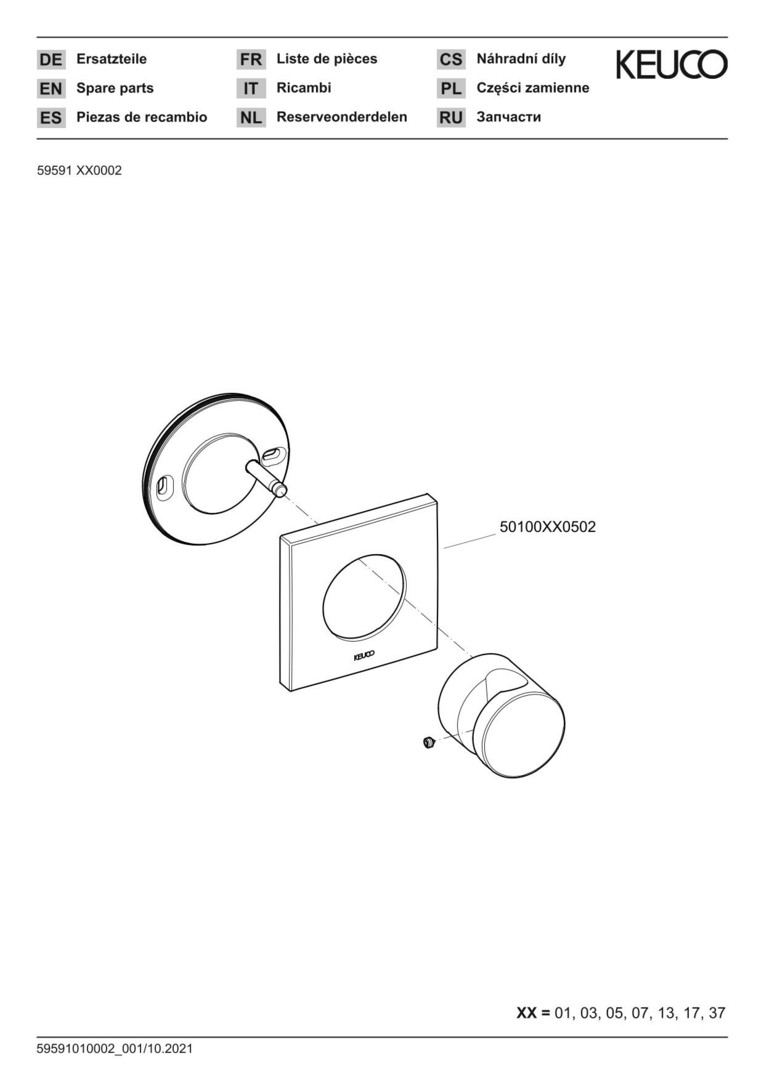 DE Ersatzteile
EN Spare parts
ES Piezas de recambio

FR Liste de pièces
IT Ricambi
NL Reserveonderdelen

CS Náhradní díly
PL Części zamienne
RU Запчасти

KEUCO

59591 XX0002

50100XX0502

KEUCO

XX = 01, 03, 05, 07, 13, 17, 37

59591010002_001/10.2021